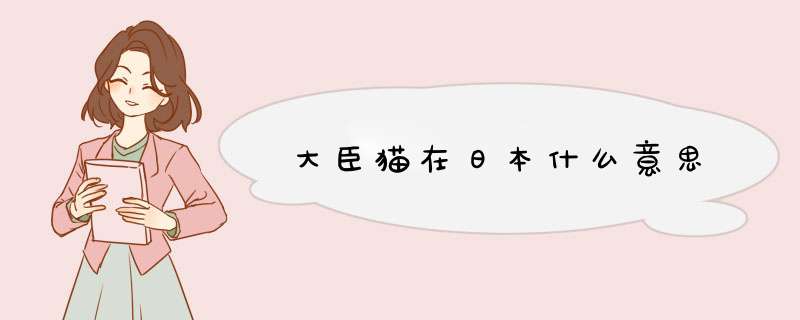 大臣猫在日本什么意思